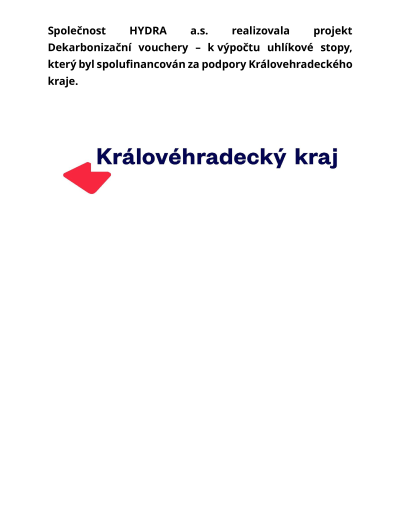 Společnost HYDRA a.s. realizovala projekt Dekarbonizační vouchery – k výpočtu uhlíkové stopy, který byl spolufinancován za podpory Královehradeckého kraje.

Královéhradecký kraj